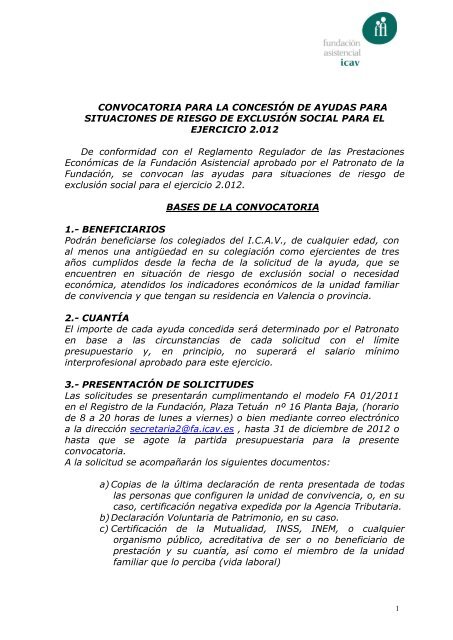 fundación
asistencial
icav

CONVOCATORIA PARA LA CONCESIÓN DE AYUDAS PARA SITUACIONES DE RIESGO DE EXCLUSIÓN SOCIAL PARA EL EJERCICIO 2.012

De conformidad con el Reglamento Regulador de las Prestaciones Económicas de la Fundación Asistencial aprobado por el Patronato de la Fundación, se convocan las ayudas para situaciones de riesgo de exclusión social para el ejercicio 2.012.

BASES DE LA CONVOCATORIA

1.- BENEFICIARIOS
Podrán beneficiarse los colegiados del I.C.A.V., de cualquier edad, con al menos una antigüedad en su colegiación como ejercientes de tres años cumplidos desde la fecha de la solicitud de la ayuda, que se encuentren en situación de riesgo de exclusión social o necesidad económica, atendidos los indicadores económicos de la unidad familiar de convivencia y que tengan su residencia en Valencia o provincia.

2.- CUANTÍA
El importe de cada ayuda concedida será determinado por el Patronato en base a las circunstancias de cada solicitud con el límite presupuestario y, en principio, no superará el salario mínimo interprofesional aprobado para este ejercicio.

3.- PRESENTACIÓN DE SOLICITUDES
Las solicitudes se presentarán cumplimentando el modelo FA 01/2011 en el Registro de la Fundación, Plaza Tetuán nº 16 Planta Baja, (horario de 8 a 20 horas de lunes a viernes) o bien mediante correo electrónico a la dirección secretaria2@fa.icav.es , hasta 31 de diciembre de 2012 o hasta que se agote la partida presupuestaria para la presente convocatoria.
A la solicitud se acompañarán los siguientes documentos:

a) Copias de la última declaración de renta presentada de todas las personas que configuren la unidad de convivencia, o, en su caso, certificación negativa expedida por la Agencia Tributaria.
b) Declaración Voluntaria de Patrimonio, en su caso.
c) Certificación de la Mutualidad, INSS, INEM, o cualquier organismo público, acreditativa de ser o no beneficiario de prestación y su cuantía, así como el miembro de la unidad familiar que lo perciba (vida laboral)

1